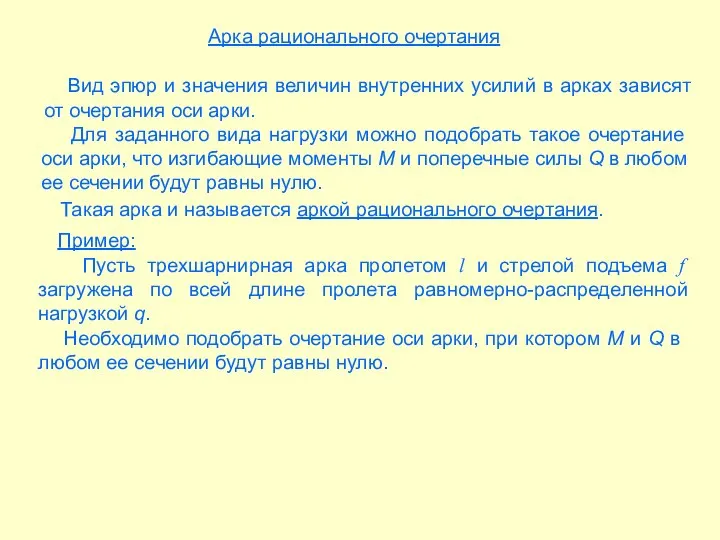 Арка рационального очертания

Вид эпюр и значения величин внутренних усилий в арках зависят от очертания оси арки.

Для заданного вида нагрузки можно подобрать такое очертание оси арки, что изгибающие моменты $M$ и поперечные силы $Q$ в любом ее сечении будут равны нулю.

Такая арка и называется аркой рационального очертания.

Пример:

Пусть трехшарнирная арка пролетом $l$ и стрелой подъема $f$ загружена по всей длине пролета равномерно-распределенной нагрузкой $q$.

Необходимо подобрать очертание оси арки, при котором $M$ и $Q$ в любом ее сечении будут равны нулю.